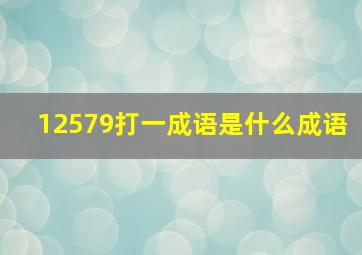 12579打一成语是什么成语